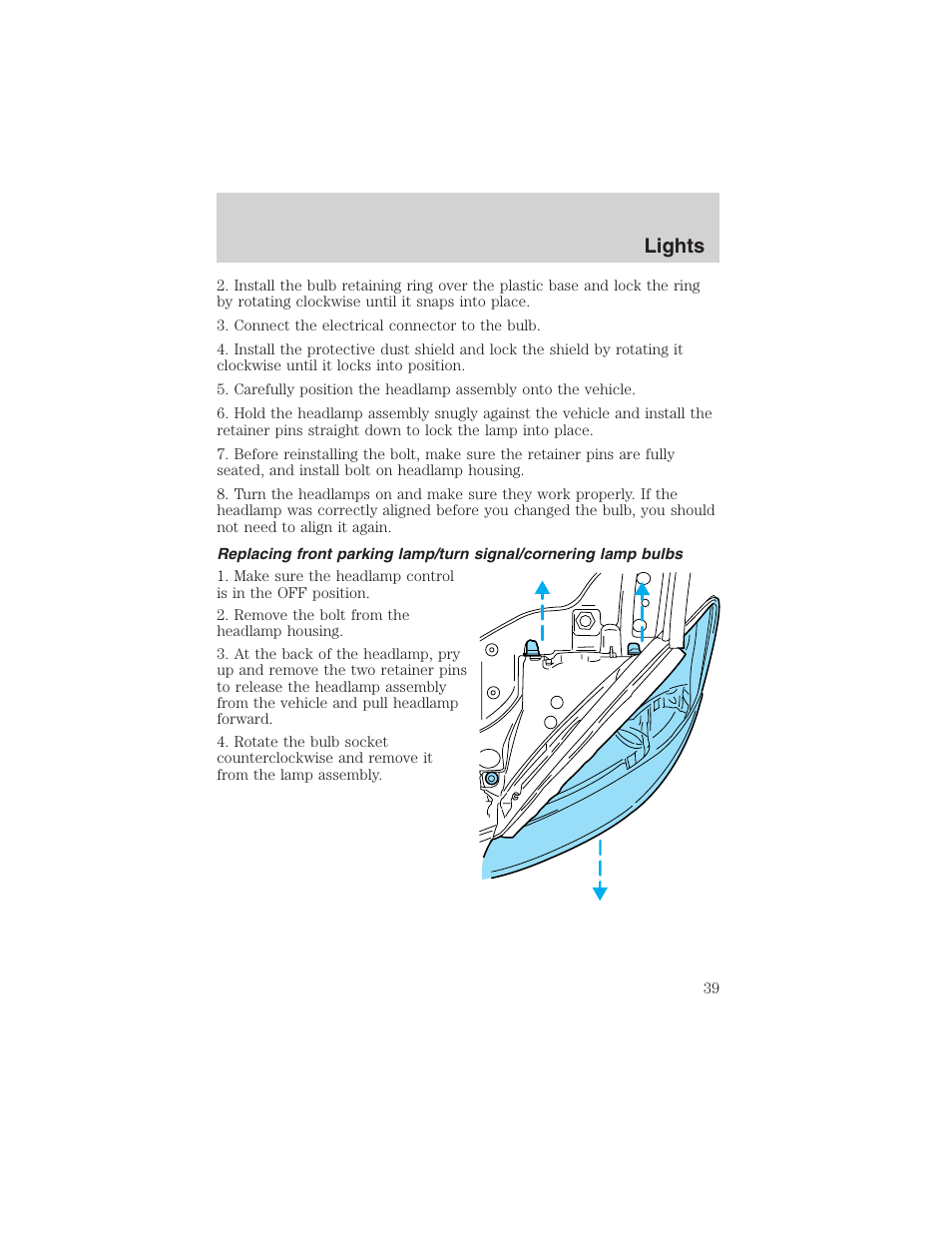 Lights

2. Install the bulb retaining ring over the plastic base and lock the ring by rotating clockwise until it snaps into place.

3. Connect the electrical connector to the bulb.

4. Install the protective dust shield and lock the shield by rotating it clockwise until it locks into position.

5. Carefully position the headlamp assembly onto the vehicle.

6. Hold the headlamp assembly snugly against the vehicle and install the retainer pins straight down to lock the lamp into place.

7. Before reinstalling the bolt, make sure the retainer pins are fully seated, and install bolt on headlamp housing.

8. Turn the headlamps on and make sure they work properly. If the headlamp was correctly aligned before you changed the bulb, you should not need to align it again.

Replacing front parking lamp/turn signal/cornering lamp bulbs

1. Make sure the headlamp control is in the OFF position.

2. Remove the bolt from the headlamp housing.

3. At the back of the headlamp, pry up and remove the two retainer pins to release the headlamp assembly from the vehicle and pull headlamp forward.

4. Rotate the bulb socket counterclockwise and remove it from the lamp assembly.

39